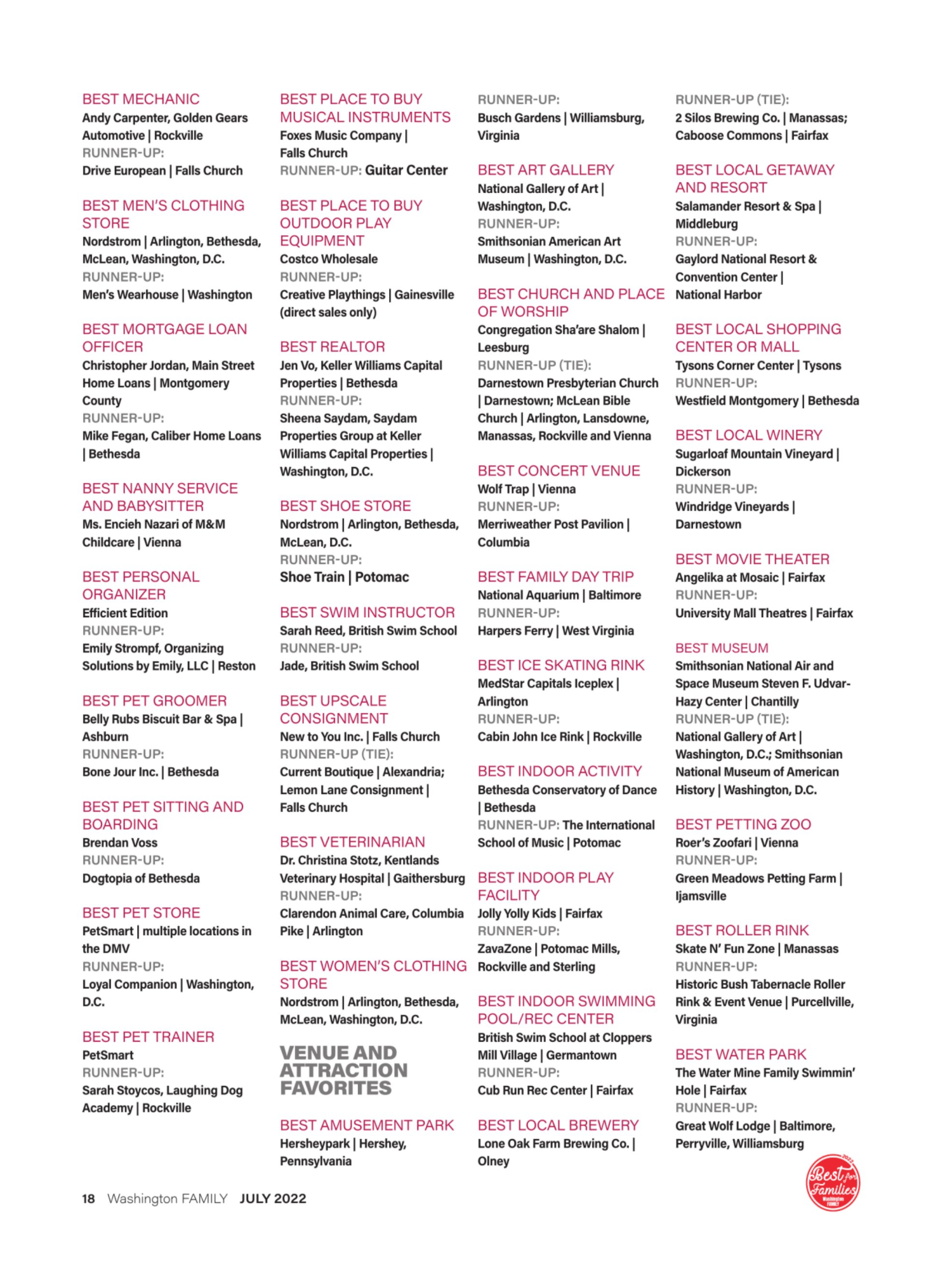 BEST MECHANIC
Andy Carpenter, Golden Gears Automotive | Rockville
RUNNER-UP:
Drive European | Falls Church

BEST MEN'S CLOTHING STORE
Nordstrom | Arlington, Bethesda, McLean, Washington, D.C.
RUNNER-UP:
Men's Wearhouse | Washington

BEST MORTGAGE LOAN OFFICER
Christopher Jordan, Main Street Home Loans | Montgomery County
RUNNER-UP:
Mike Fegan, Caliber Home Loans | Bethesda

BEST NANNY SERVICE AND BABYSITTER
Ms. Encieh Nazari of M&M Childcare | Vienna

BEST PERSONAL ORGANIZER
Efficient Edition
RUNNER-UP:
Emily Strompf, Organizing Solutions by Emily, LLC | Reston

BEST PET GROOMER
Belly Rubs Biscuit Bar & Spa | Ashburn
RUNNER-UP:
Bone Jour Inc. | Bethesda

BEST PET SITTING AND BOARDING
Brendan Voss
RUNNER-UP:
Dogtopia of Bethesda

BEST PET STORE
PetSmart | multiple locations in the DMV
RUNNER-UP:
Loyal Companion | Washington, D.C.

BEST PET TRAINER
PetSmart
RUNNER-UP:
Sarah Stoycos, Laughing Dog Academy | Rockville

BEST PLACE TO BUY MUSICAL INSTRUMENTS
Foxes Music Company | Falls Church
RUNNER-UP: Guitar Center

BEST PLACE TO BUY OUTDOOR PLAY EQUIPMENT
Costco Wholesale
RUNNER-UP:
Creative Playthings | Gainesville (direct sales only)

BEST REALTOR
Jen Vo, Keller Williams Capital Properties | Bethesda
RUNNER-UP:
Sheena Saydam, Saydam Properties Group at Keller Williams Capital Properties | Washington, D.C.

BEST SHOE STORE
Nordstrom | Arlington, Bethesda, McLean, D.C.
RUNNER-UP:
Shoe Train | Potomac

BEST SWIM INSTRUCTOR
Sarah Reed, British Swim School
RUNNER-UP:
Jade, British Swim School

BEST UPSCALE CONSIGNMENT
New to You Inc. | Falls Church
RUNNER-UP (TIE):
Current Boutique | Alexandria; Lemon Lane Consignment | Falls Church

BEST VETERINARIAN
Dr. Christina Stotz, Kentlands Veterinary Hospital | Gaithersburg
RUNNER-UP:
Clarendon Animal Care, Columbia Pike | Arlington

BEST WOMEN'S CLOTHING STORE
Nordstrom | Arlington, Bethesda, McLean, Washington, D.C.

VENUE AND ATTRACTION FAVORITES

BEST AMUSEMENT PARK
Hersheypark | Hershey, Pennsylvania
RUNNER-UP:
Busch Gardens | Williamsburg, Virginia

BEST ART GALLERY
National Gallery of Art | Washington, D.C.
RUNNER-UP:
Smithsonian American Art Museum | Washington, D.C.

BEST CHURCH AND PLACE OF WORSHIP
Congregation Sha'are Shalom | Leesburg
RUNNER-UP (TIE):
Darnestown Presbyterian Church | Darnestown; McLean Bible Church | Arlington, Lansdowne, Manassas, Rockville and Vienna

BEST CONCERT VENUE
Wolf Trap | Vienna
RUNNER-UP:
Merriweather Post Pavilion | Columbia

BEST FAMILY DAY TRIP
National Aquarium | Baltimore
RUNNER-UP:
Harpers Ferry | West Virginia

BEST ICE SKATING RINK
MedStar Capitals Iceplex | Arlington
RUNNER-UP:
Cabin John Ice Rink | Rockville

BEST INDOOR ACTIVITY
Bethesda Conservatory of Dance | Bethesda
RUNNER-UP: The International School of Music | Potomac

BEST INDOOR PLAY FACILITY
Jolly Yolly Kids | Fairfax
RUNNER-UP:
ZavaZone | Potomac Mills, Rockville and Sterling

BEST INDOOR SWIMMING POOL/REC CENTER
British Swim School at Cloppers Mill Village | Germantown
RUNNER-UP:
Cub Run Rec Center | Fairfax

BEST LOCAL BREWERY
Lone Oak Farm Brewing Co. | Olney
RUNNER-UP (TIE):
2 Silos Brewing Co. | Manassas; Caboose Commons | Fairfax

BEST LOCAL GETAWAY AND RESORT
Salamander Resort & Spa | Middleburg
RUNNER-UP:
Gaylord National Resort & Convention Center | National Harbor

BEST LOCAL SHOPPING CENTER OR MALL
Tysons Corner Center | Tysons
RUNNER-UP:
Westfield Montgomery | Bethesda

BEST LOCAL WINERY
Sugarloaf Mountain Vineyard | Dickerson
RUNNER-UP:
Windridge Vineyards | Darnestown

BEST MOVIE THEATER
Angelika at Mosaic | Fairfax
RUNNER-UP:
University Mall Theatres | Fairfax

BEST MUSEUM
Smithsonian National Air and Space Museum Steven F. Udvar-Hazy Center | Chantilly
RUNNER-UP (TIE):
National Gallery of Art | Washington, D.C.; Smithsonian National Museum of American History | Washington, D.C.

BEST PETTING ZOO
Roer's Zoofari | Vienna
RUNNER-UP:
Green Meadows Petting Farm | Ijamsville

BEST ROLLER RINK
Skate N' Fun Zone | Manassas
RUNNER-UP:
Historic Bush Tabernacle Roller Rink & Event Venue | Purcellville, Virginia

BEST WATER PARK
The Water Mine Family Swimmin' Hole | Fairfax
RUNNER-UP:
Great Wolf Lodge | Baltimore, Perryville, Williamsburg

2022 Best for Families Washington FAMILY

18 Washington FAMILY JULY 2022